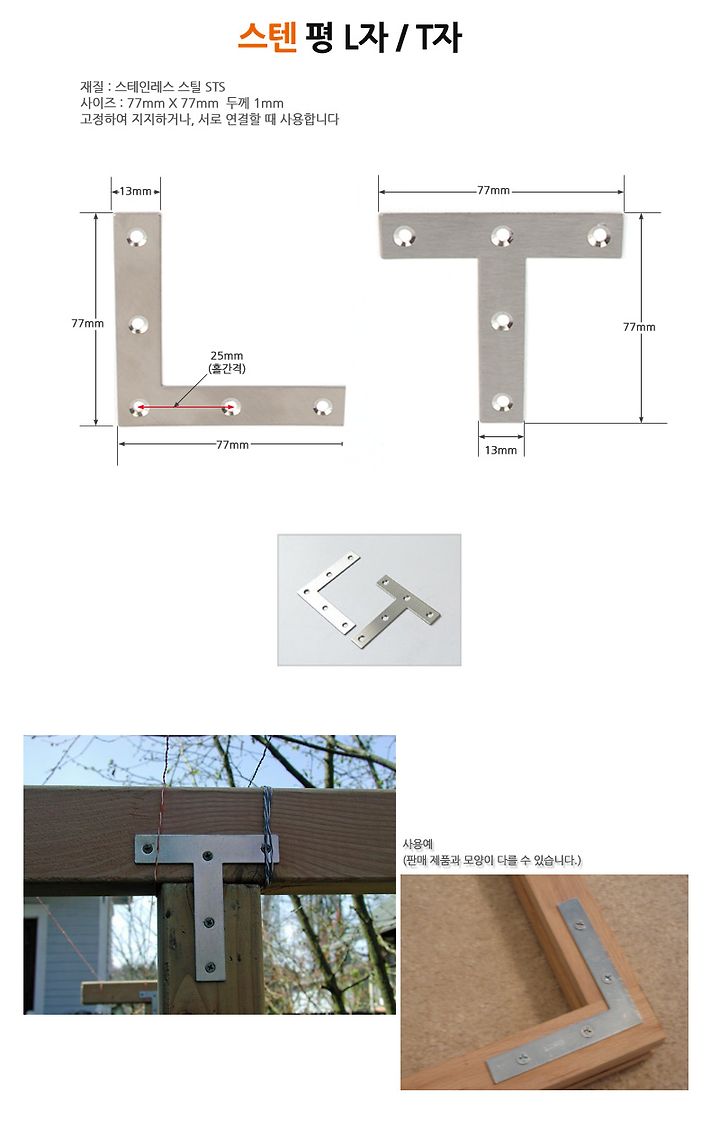 스텐 평 L자 / T자

재질 : 스테인레스 스틸 STS
사이즈 : 77mm X 77mm 두께 1mm
고정하여 지지하거나, 서로 연결할 때 사용합니다

13mm
77mm
25mm
(홀간격)
77mm

77mm
77mm
13mm

사용예
(판매 제품과 모양이 다를 수 있습니다.)